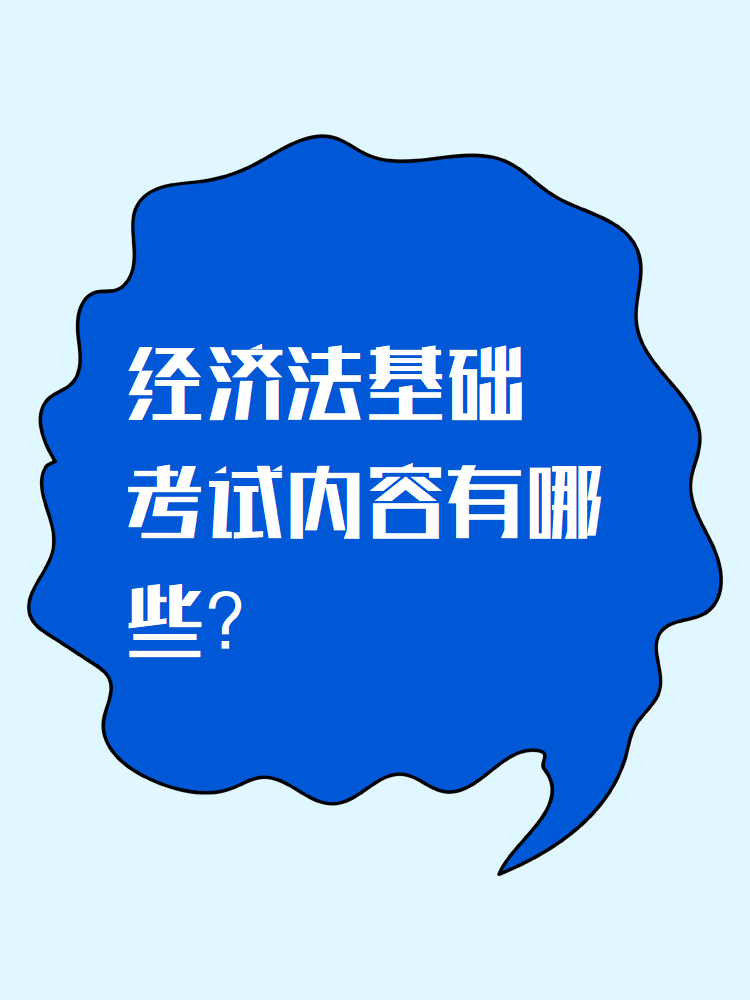 经济法基础考试内容有哪些?